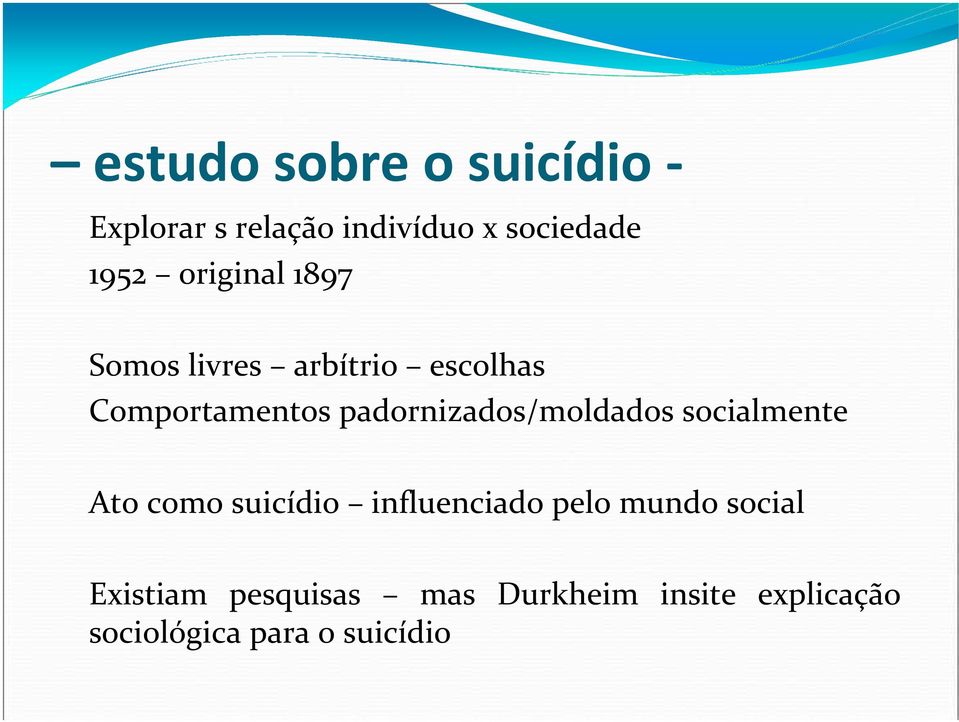 – estudo sobre o suicídio -

Explorar s relação indivíduo x sociedade
1952 – original 1897

Somos livres – arbítrio – escolhas
Comportamentos padornizados/moldados socialmente

Ato como suicídio – influenciado pelo mundo social

Existiam pesquisas – mas Durkheim insite explicação sociológica para o suicídio